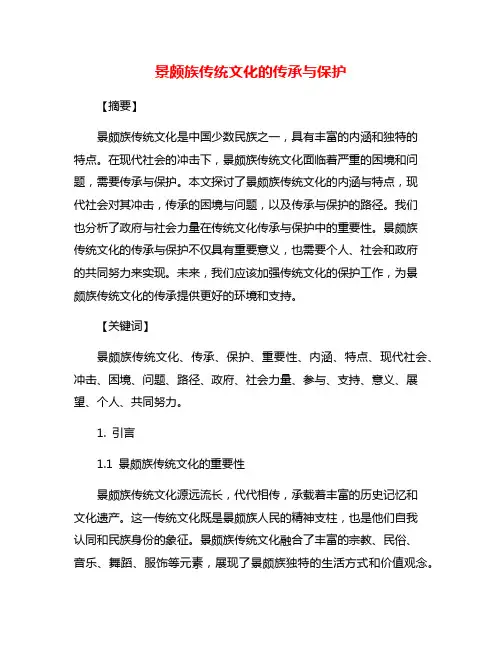 景颇族传统文化的传承与保护

【摘要】

景颇族传统文化是中国少数民族之一，具有丰富的内涵和独特的特点。在现代社会的冲击下，景颇族传统文化面临着严重的困境和问题，需要传承与保护。本文探讨了景颇族传统文化的内涵与特点，现代社会对其冲击，传承的困境与问题，以及传承与保护的路径。我们也分析了政府与社会力量在传统文化传承与保护中的重要性。景颇族传统文化的传承与保护不仅具有重要意义，也需要个人、社会和政府的共同努力来实现。未来，我们应该加强传统文化的保护工作，为景颇族传统文化的传承提供更好的环境和支持。

【关键词】

景颇族传统文化、传承、保护、重要性、内涵、特点、现代社会、冲击、困境、问题、路径、政府、社会力量、参与、支持、意义、展望、个人、共同努力。

1. 引言

1.1 景颇族传统文化的重要性

景颇族传统文化源远流长，代代相传，承载着丰富的历史记忆和文化遗产。这一传统文化既是景颇族人民的精神支柱，也是他们自我认同和民族身份的象征。景颇族传统文化融合了丰富的宗教、民俗、音乐、舞蹈、服饰等元素，展现了景颇族独特的生活方式和价值观念。